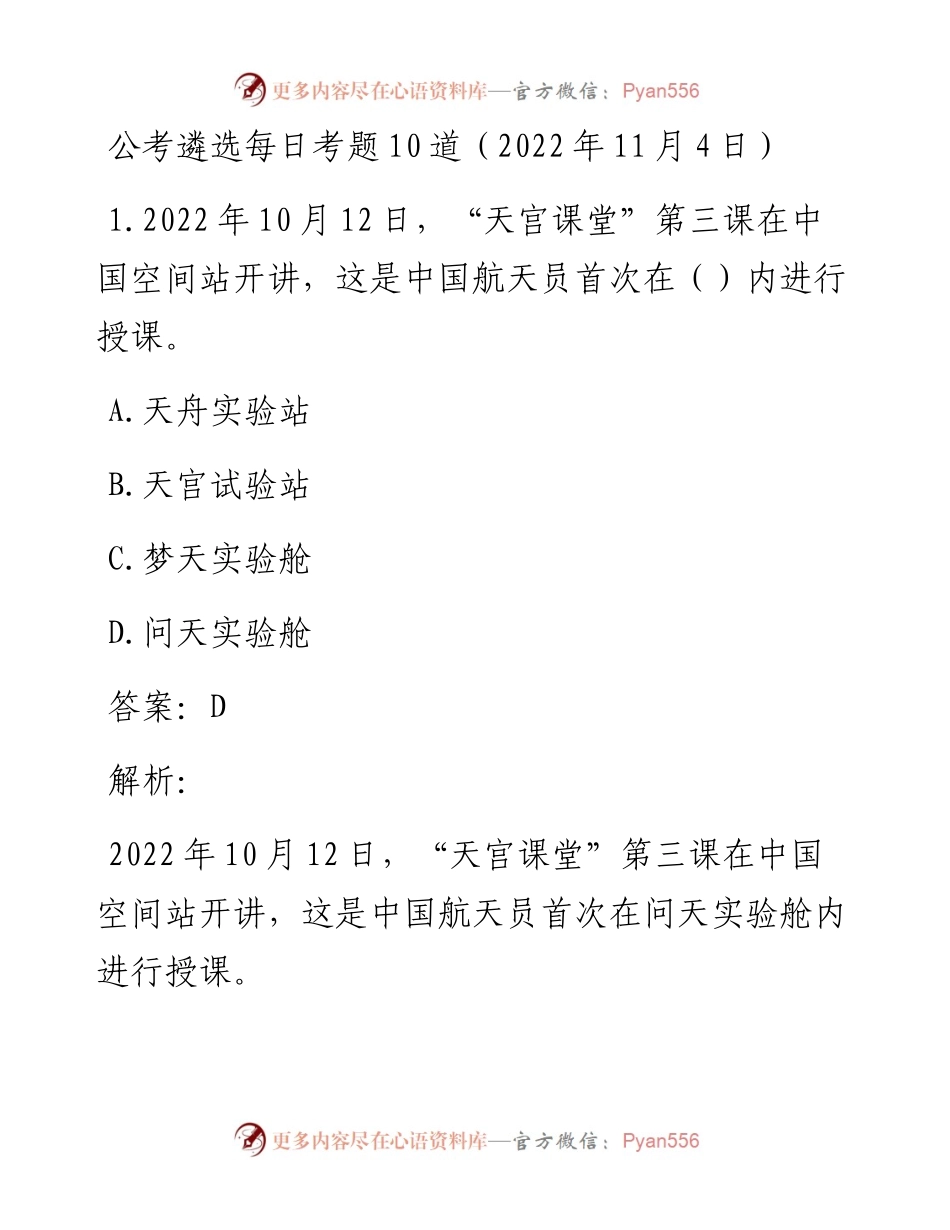 更多内容尽在心语资料库—官方微信：Pyan556

公考遴选每日考题10道（2022年11月4日）

1.2022年10月12日，“天宫课堂”第三课在中国空间站开讲，这是中国航天员首次在（ ）内进行授课。

A.天舟实验站

B.天宫试验站

C.梦天实验舱

D.问天实验舱

答案：D

解析：

2022年10月12日，“天宫课堂”第三课在中国空间站开讲，这是中国航天员首次在问天实验舱内进行授课。

更多内容尽在心语资料库—官方微信：Pyan556